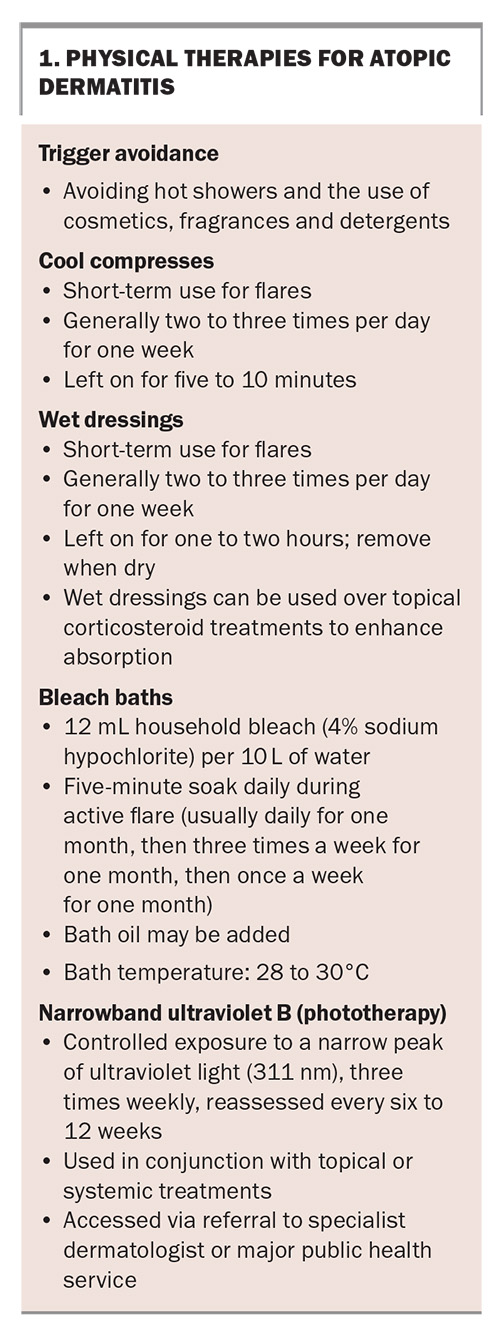 1. PHYSICAL THERAPIES FOR ATOPIC DERMATITIS

Trigger avoidance
• Avoiding hot showers and the use of cosmetics, fragrances and detergents

Cool compresses
• Short-term use for flares
• Generally two to three times per day for one week
• Left on for five to 10 minutes

Wet dressings
• Short-term use for flares
• Generally two to three times per day for one week
• Left on for one to two hours; remove when dry
• Wet dressings can be used over topical corticosteroid treatments to enhance absorption

Bleach baths
• 12 mL household bleach (4% sodium hypochlorite) per 10 L of water
• Five-minute soak daily during active flare (usually daily for one month, then three times a week for one month, then once a week for one month)
• Bath oil may be added
• Bath temperature: 28 to 30°C

Narrowband ultraviolet B (phototherapy)
• Controlled exposure to a narrow peak of ultraviolet light (311 nm), three times weekly, reassessed every six to 12 weeks
• Used in conjunction with topical or systemic treatments
• Accessed via referral to specialist dermatologist or major public health service